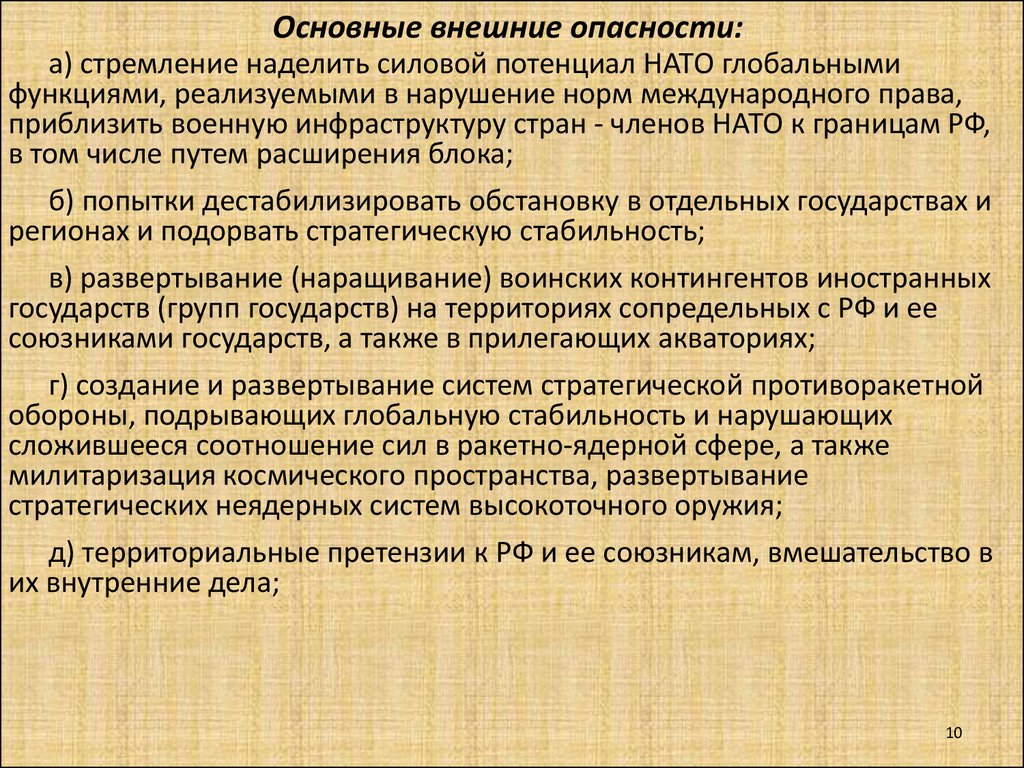 Основные внешние опасности:

а) стремление наделить силовой потенциал НАТО глобальными функциями, реализуемыми в нарушение норм международного права, приблизить военную инфраструктуру стран - членов НАТО к границам РФ, в том числе путем расширения блока;

б) попытки дестабилизировать обстановку в отдельных государствах и регионах и подорвать стратегическую стабильность;

в) развертывание (наращивание) воинских контингентов иностранных государств (групп государств) на территориях сопредельных с РФ и ее союзниками государств, а также в прилегающих акваториях;

г) создание и развертывание систем стратегической противоракетной обороны, подрывающих глобальную стабильность и нарушающих сложившееся соотношение сил в ракетно-ядерной сфере, а также милитаризация космического пространства, развертывание стратегических неядерных систем высокоточного оружия;

д) территориальные претензии к РФ и ее союзникам, вмешательство в их внутренние дела;

10